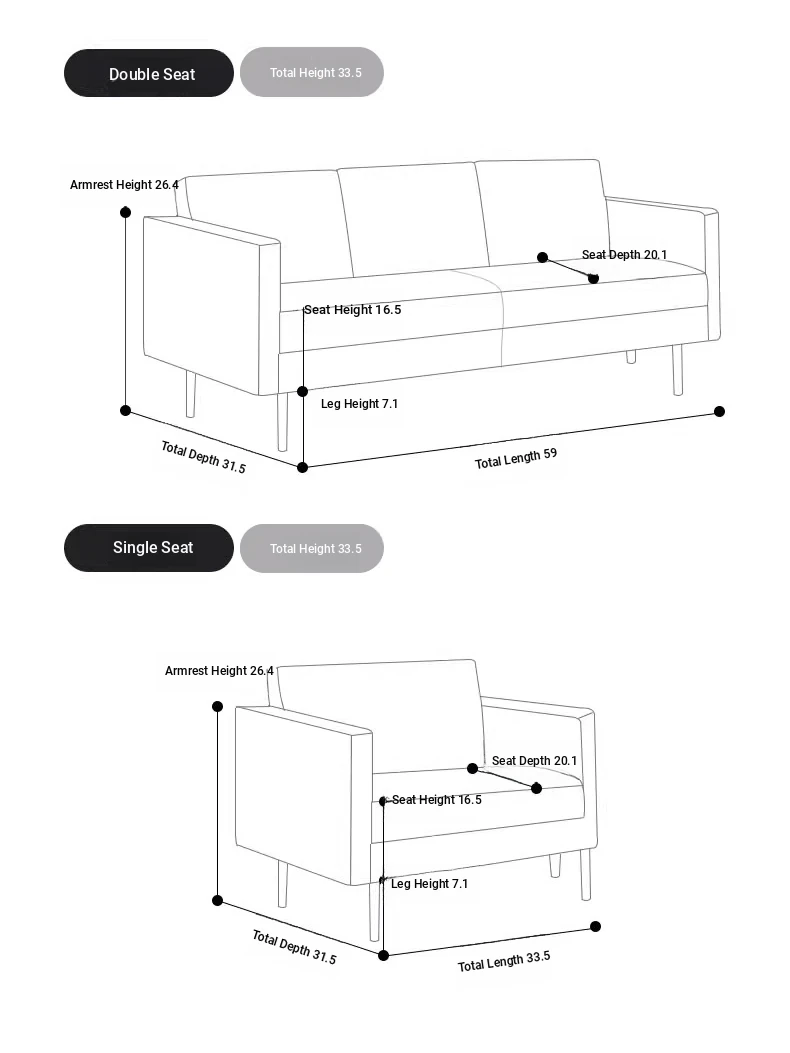 Double Seat
Total Height 33.5

Armrest Height 26.4
Seat Depth 20.1
Seat Height 16.5
Leg Height 7.1
Total Depth 31.5
Total Length 59

Single Seat
Total Height 33.5

Armrest Height 26.4
Seat Depth 20.1
Seat Height 16.5
Leg Height 7.1
Total Depth 31.5
Total Length 33.5